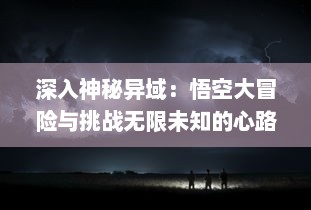 深入神秘异域：悟空大冒险与挑战无限未知的心路